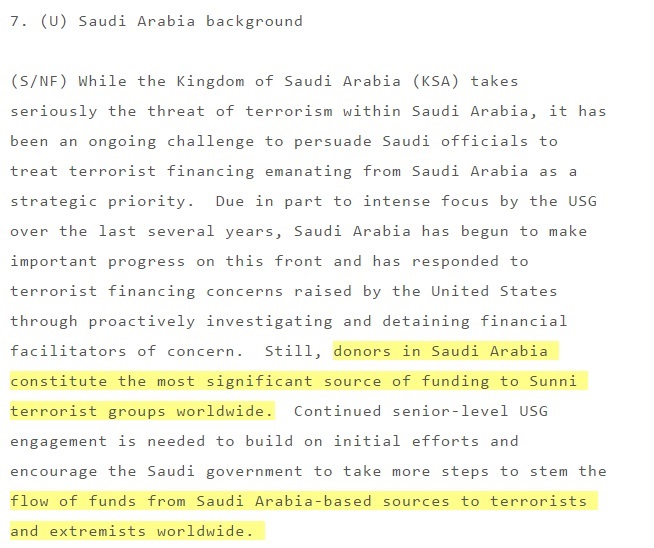 7. (U) Saudi Arabia background

(S/NF) While the Kingdom of Saudi Arabia (KSA) takes seriously the threat of terrorism within Saudi Arabia, it has been an ongoing challenge to persuade Saudi officials to treat terrorist financing emanating from Saudi Arabia as a strategic priority. Due in part to intense focus by the USG over the last several years, Saudi Arabia has begun to make important progress on this front and has responded to terrorist financing concerns raised by the United States through proactively investigating and detaining financial facilitators of concern. Still, donors in Saudi Arabia constitute the most significant source of funding to Sunni terrorist groups worldwide. Continued senior-level USG engagement is needed to build on initial efforts and encourage the Saudi government to take more steps to stem the flow of funds from Saudi Arabia-based sources to terrorists and extremists worldwide.